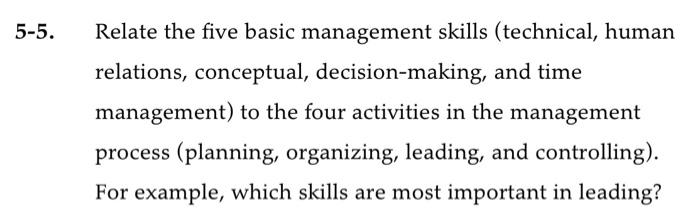 5-5. Relate the five basic management skills (technical, human relations, conceptual, decision-making, and time management) to the four activities in the management process (planning, organizing, leading, and controlling). For example, which skills are most important in leading?